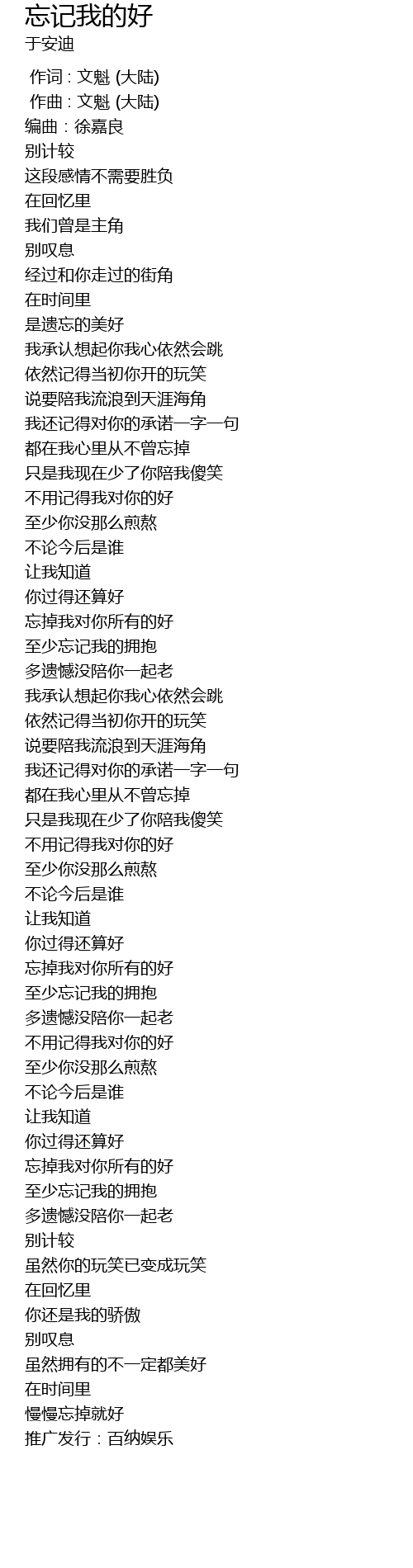 忘记我的好
于安迪

作词 : 文魁 (大陆)
作曲 : 文魁 (大陆)
编曲：徐嘉良
别计较
这段感情不需要胜负
在回忆里
我们曾是主角
别叹息
经过和你走过的街角
在时间里
是遗忘的美好
我承认想起你我心依然会跳
依然记得当初你开的玩笑
说要陪我流浪到天涯海角
我还记得对你的承诺一字一句
都在我心里从不曾忘掉
只是我现在少了你陪我傻笑
不用记得我对你的好
至少你没那么煎熬
不论今后是谁
让我知道
你过得还算好
忘掉我对你所有的好
至少忘记我的拥抱
多遗憾没陪你一起老
我承认想起你我心依然会跳
依然记得当初你开的玩笑
说要陪我流浪到天涯海角
我还记得对你的承诺一字一句
都在我心里从不曾忘掉
只是我现在少了你陪我傻笑
不用记得我对你的好
至少你没那么煎熬
不论今后是谁
让我知道
你过得还算好
忘掉我对你所有的好
至少忘记我的拥抱
多遗憾没陪你一起老
不用记得我对你的好
至少你没那么煎熬
不论今后是谁
让我知道
你过得还算好
忘掉我对你所有的好
至少忘记我的拥抱
多遗憾没陪你一起老
别计较
虽然你的玩笑已变成玩笑
在回忆里
你还是我的骄傲
别叹息
虽然拥有的不一定都美好
在时间里
慢慢忘掉就好
推广发行：百纳娱乐